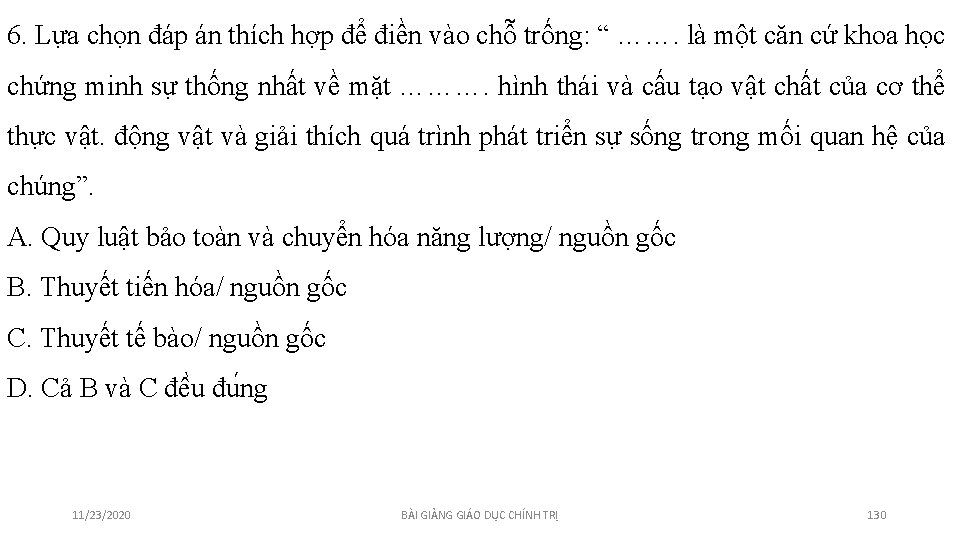 6. Lựa chọn đáp án thích hợp để điền vào chỗ trống: “ ……. là một căn cứ khoa học chứng minh sự thống nhất về mặt ………. hình thái và cấu tạo vật chất của cơ thể thực vật. động vật và giải thích quá trình phát triển sự sống trong mối quan hệ của chúng”.

A. Quy luật bảo toàn và chuyển hóa năng lượng/ nguồn gốc

B. Thuyết tiến hóa/ nguồn gốc

C. Thuyết tế bào/ nguồn gốc

D. Cả B và C đều đúng

11/23/2020

BÀI GIẢNG GIÁO DỤC CHÍNH TRỊ

130